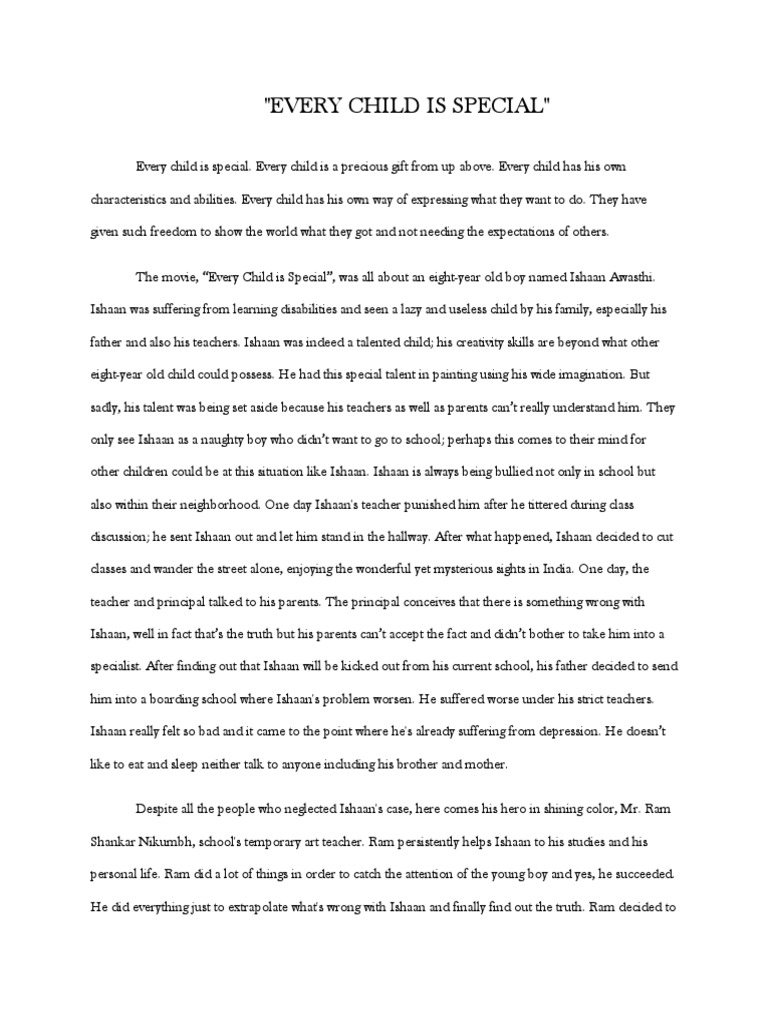 "EVERY CHILD IS SPECIAL"

Every child is special. Every child is a precious gift from up above. Every child has his own characteristics and abilities. Every child has his own way of expressing what they want to do. They have given such freedom to show the world what they got and not needing the expectations of others.

The movie, "Every Child is Special", was all about an eight-year old boy named Ishaan Awasthi. Ishaan was suffering from learning disabilities and seen a lazy and useless child by his family, especially his father and also his teachers. Ishaan was indeed a talented child; his creativity skills are beyond what other eight-year old child could possess. He had this special talent in painting using his wide imagination. But sadly, his talent was being set aside because his teachers as well as parents can't really understand him. They only see Ishaan as a naughty boy who didn't want to go to school; perhaps this comes to their mind for other children could be at this situation like Ishaan. Ishaan is always being bullied not only in school but also within their neighborhood. One day Ishaan's teacher punished him after he tittered during class discussion; he sent Ishaan out and let him stand in the hallway. After what happened, Ishaan decided to cut classes and wander the street alone, enjoying the wonderful yet mysterious sights in India. One day, the teacher and principal talked to his parents. The principal conceives that there is something wrong with Ishaan, well in fact that's the truth but his parents can't accept the fact and didn't bother to take him into a specialist. After finding out that Ishaan will be kicked out from his current school, his father decided to send him into a boarding school where Ishaan's problem worsen. He suffered worse under his strict teachers. Ishaan really felt so bad and it came to the point where he's already suffering from depression. He doesn't like to eat and sleep neither talk to anyone including his brother and mother.

Despite all the people who neglected Ishaan's case, here comes his hero in shining color, Mr. Ram Shankar Nikumbh, school's temporary art teacher. Ram persistently helps Ishaan to his studies and his personal life. Ram did a lot of things in order to catch the attention of the young boy and yes, he succeeded. He did everything just to extrapolate what's wrong with Ishaan and finally find out the truth. Ram decided to